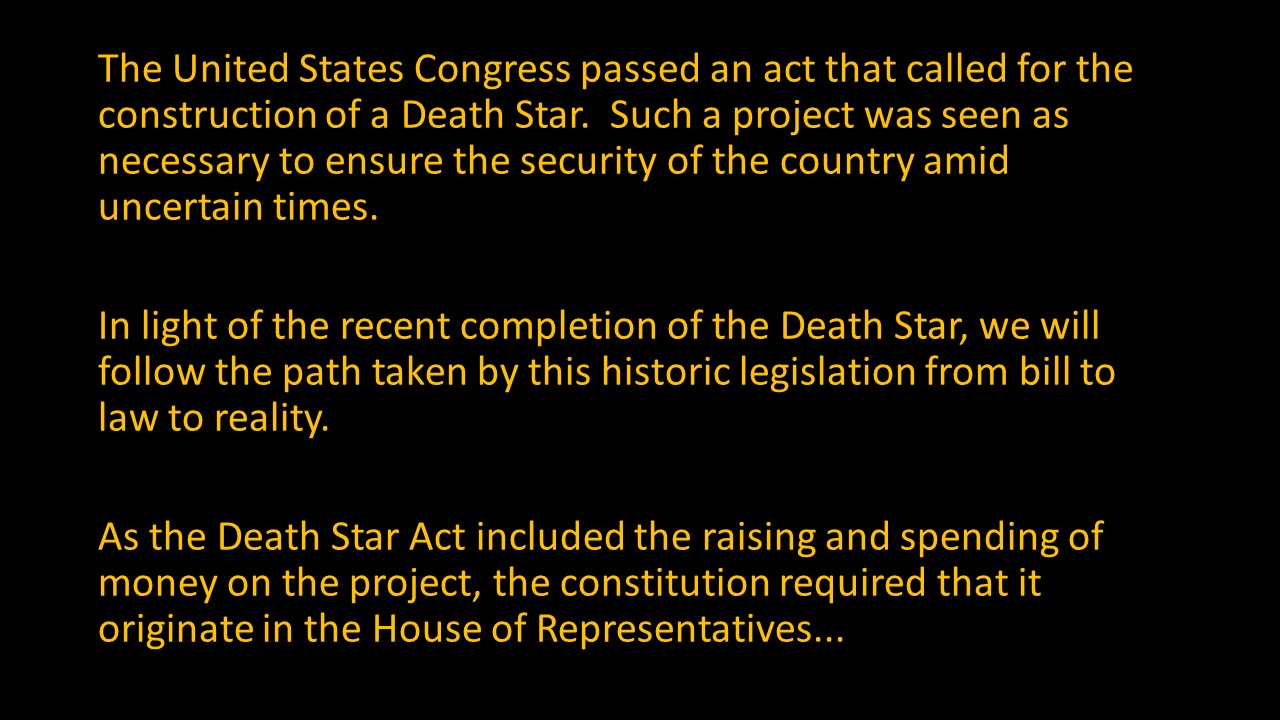 The United States Congress passed an act that called for the construction of a Death Star. Such a project was seen as necessary to ensure the security of the country amid uncertain times.

In light of the recent completion of the Death Star, we will follow the path taken by this historic legislation from bill to law to reality.

As the Death Star Act included the raising and spending of money on the project, the constitution required that it originate in the House of Representatives...